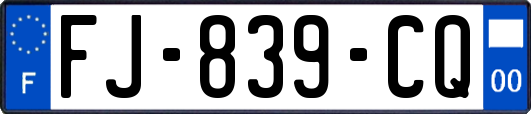 F

FJ-839-CQ

00